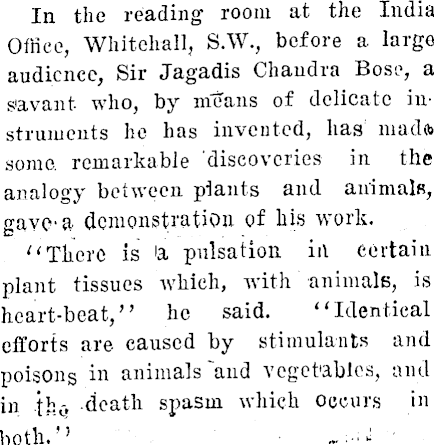 In the reading room at the India Office, Whitehall, S.W., before a large audience, Sir Jagadis Chandra Bose, a savant who, by means of delicate instruments he has invented, has made some remarkable discoveries in the analogy between plants and animals, gave a demonstration of his work.

"There is a pulsation in certain plant tissues which, with animals, is heart-beat," he said. "Identical efforts are caused by stimulants and poisons in animals and vegetables, and in the death spasm which occurs in both."